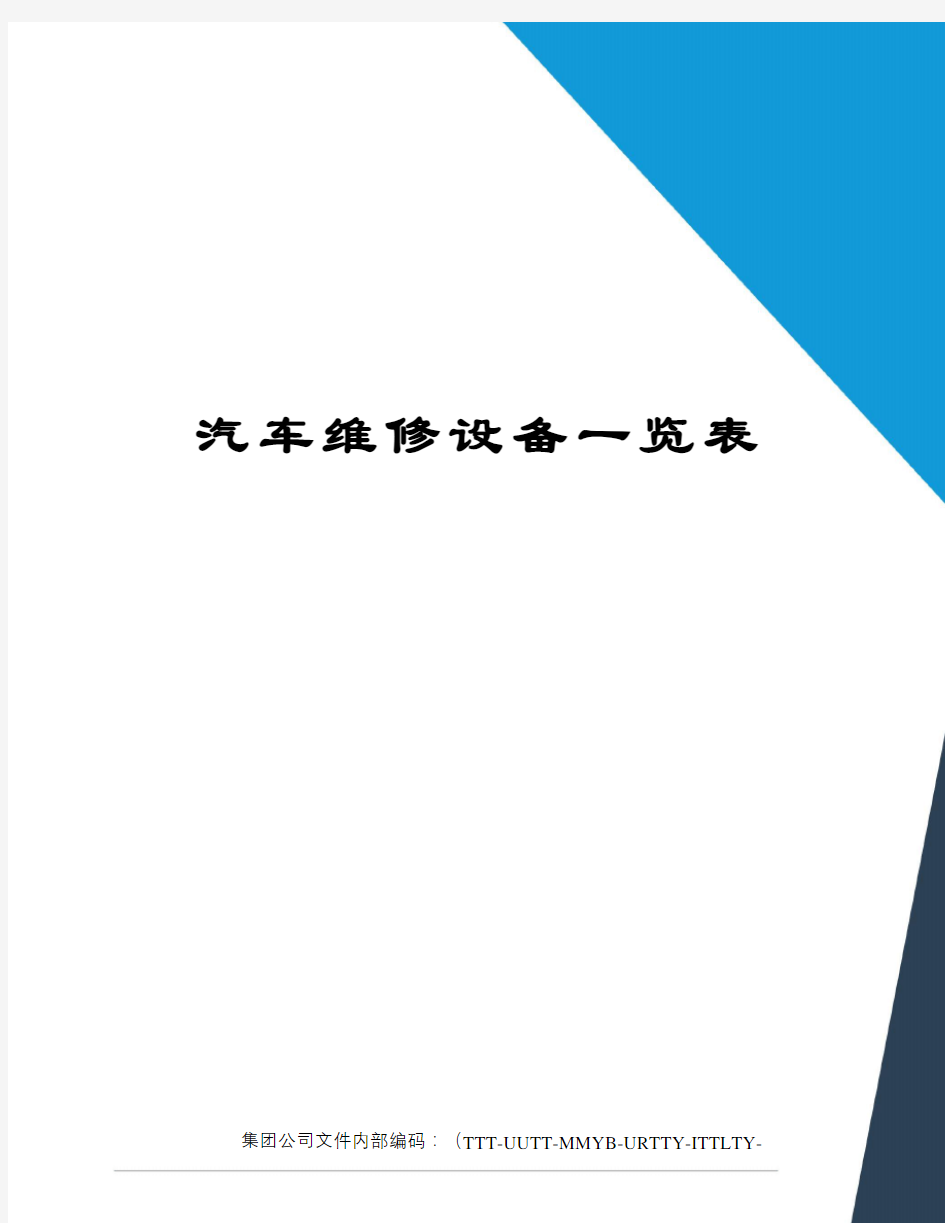 汽车维修设备一览表

集团公司文件内部编码：（TTT-UUTT-MMYB-URTTY-ITTLTY-